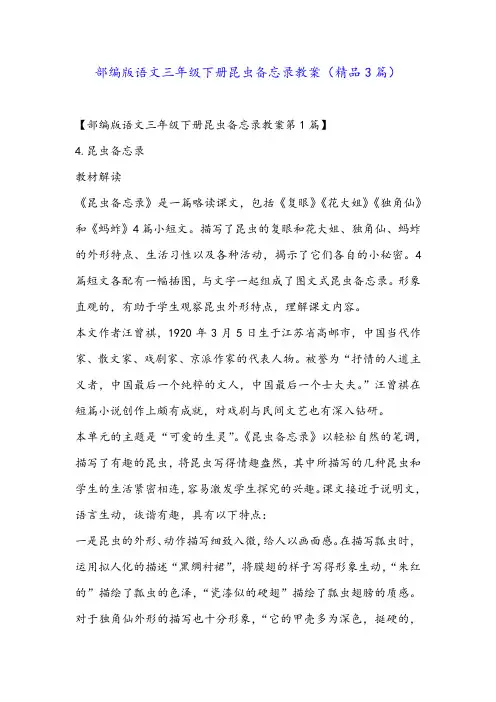 部编版语文三年级下册昆虫备忘录教案（精品3篇）

【部编版语文三年级下册昆虫备忘录教案第1篇】

4.昆虫备忘录

教材解读

《昆虫备忘录》是一篇略读课文，包括《复眼》《花大姐》《独角仙》和《蚂蚱》4篇小短文。描写了昆虫的复眼和花大姐、独角仙、蚂蚱的外形特点、生活习性以及各种活动，揭示了它们各自的小秘密。4篇短文各配有一幅插图，与文字一起组成了图文式昆虫备忘录。形象直观的，有助于学生观察昆虫外形特点，理解课文内容。

本文作者汪曾祺，1920年3月5日生于江苏省高邮市，中国当代作家、散文家、戏剧家、京派作家的代表人物。被誉为“抒情的人道主义者，中国最后一个纯粹的文人，中国最后一个士大夫。”汪曾祺在短篇小说创作上颇有成就，对戏剧与民间文艺也有深入钻研。

本单元的主题是“可爱的生灵”。《昆虫备忘录》以轻松自然的笔调，描写了有趣的昆虫，将昆虫写得情趣盎然，其中所描写的几种昆虫和学生的生活紧密相连，容易激发学生探究的兴趣。课文接近于说明文，语言生动，诙谐有趣，具有以下特点：

一是昆虫的外形、动作描写细致入微，给人以画面感。在描写瓢虫时，运用拟人化的描述“黑绸衬裙”，将膜翅的样子写得形象生动，“朱红的”描绘了瓢虫的色泽，“瓷漆似的硬翅”描绘了瓢虫翅膀的质感。对于独角仙外形的描写也十分形象，“它的甲壳多为深色，挺硬的，